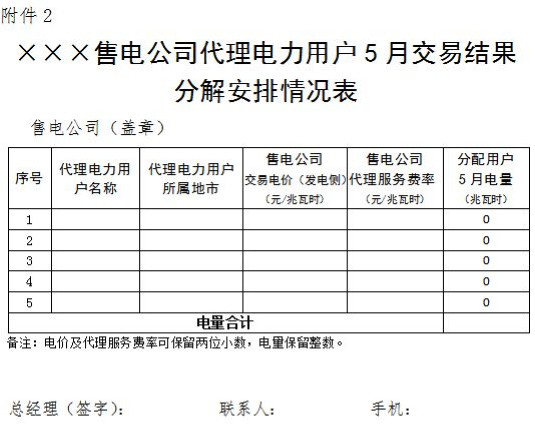 附件2

×××售电公司代理电力用户5月交易结果分解安排情况表

售电公司（盖章）

| 序号 | 代理电力用户名称 | 代理电力用户所属地市 | 售电公司交易电价（发电侧）（元/兆瓦时） | 售电公司代理服务费率（元/兆瓦时） | 分配用户5月电量（兆瓦时） |
|---|---|---|---|---|---|
| 1 | | | | | 0 |
| 2 | | | | | 0 |
| 3 | | | | | 0 |
| 4 | | | | | 0 |
| 5 | | | | | 0 |
| 电量合计 | | | | | |

备注：电价及代理服务费率可保留两位小数，电量保留整数。

总经理（签字）： 联系人： 手机：